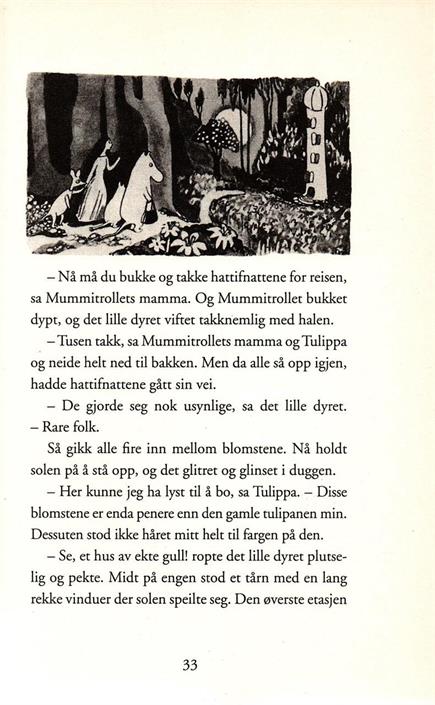 – Nå må du bukke og takke hattifnattene for reisen, sa Mummitrollets mamma. Og Mummitrollet bukket dypt, og det lille dyret viftet takknemlig med halen.

– Tusen takk, sa Mummitrollets mamma og Tulippa og neide helt ned til bakken. Men da alle så opp igjen, hadde hattifnattene gått sin vei.

– De gjorde seg nok usynlige, sa det lille dyret. – Rare folk.

Så gikk alle fire inn mellom blomstene. Nå holdt solen på å stå opp, og det glitret og glinset i duggen.

– Her kunne jeg ha lyst til å bo, sa Tulippa. – Disse blomstene er enda penere enn den gamle tulipanen min. Dessuten stod ikke håret mitt helt til fargen på den.

– Se, et hus av ekte gull! ropte det lille dyret plutselig og pekte. Midt på engen stod et tårn med en lang rekke vinduer der solen speilte seg. Den øverste etasjen

33